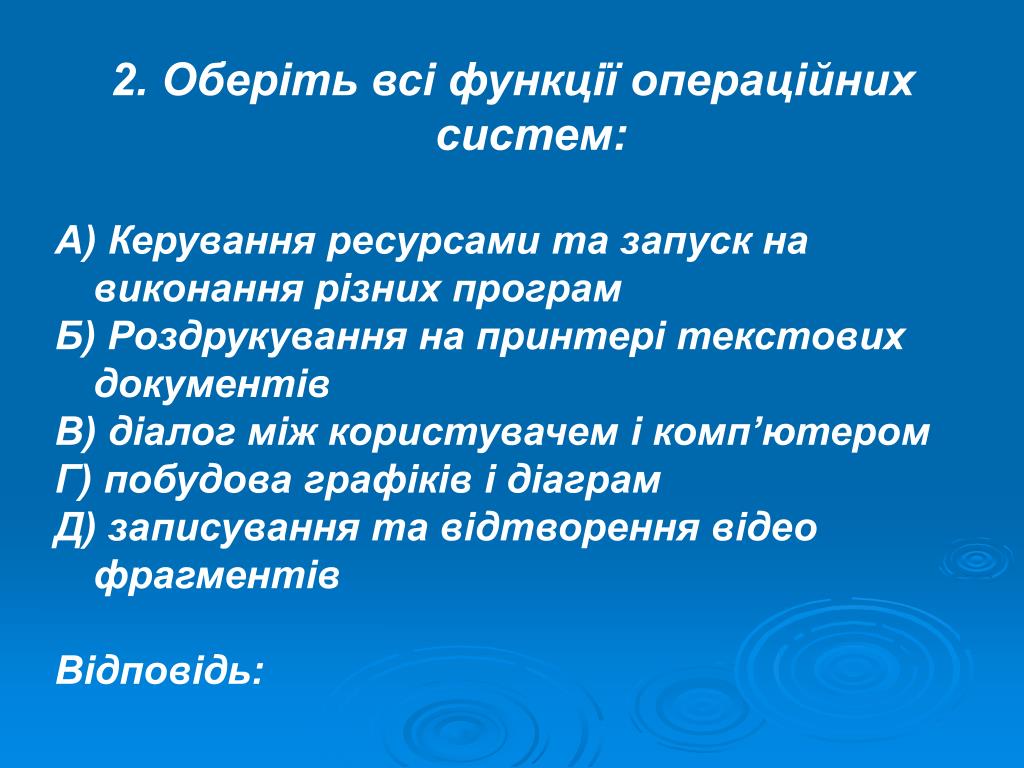 2. Оберіть всі функції операційних систем:

А) Керування ресурсами та запуск на виконання різних програм
Б) Роздрукування на принтері текстових документів
В) діалог між користувачем і комп’ютером
Г) побудова графіків і діаграм
Д) записування та відтворення відео фрагментів

Відповідь: